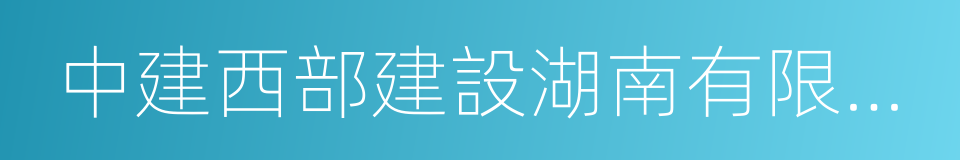 中建西部建設湖南有限...